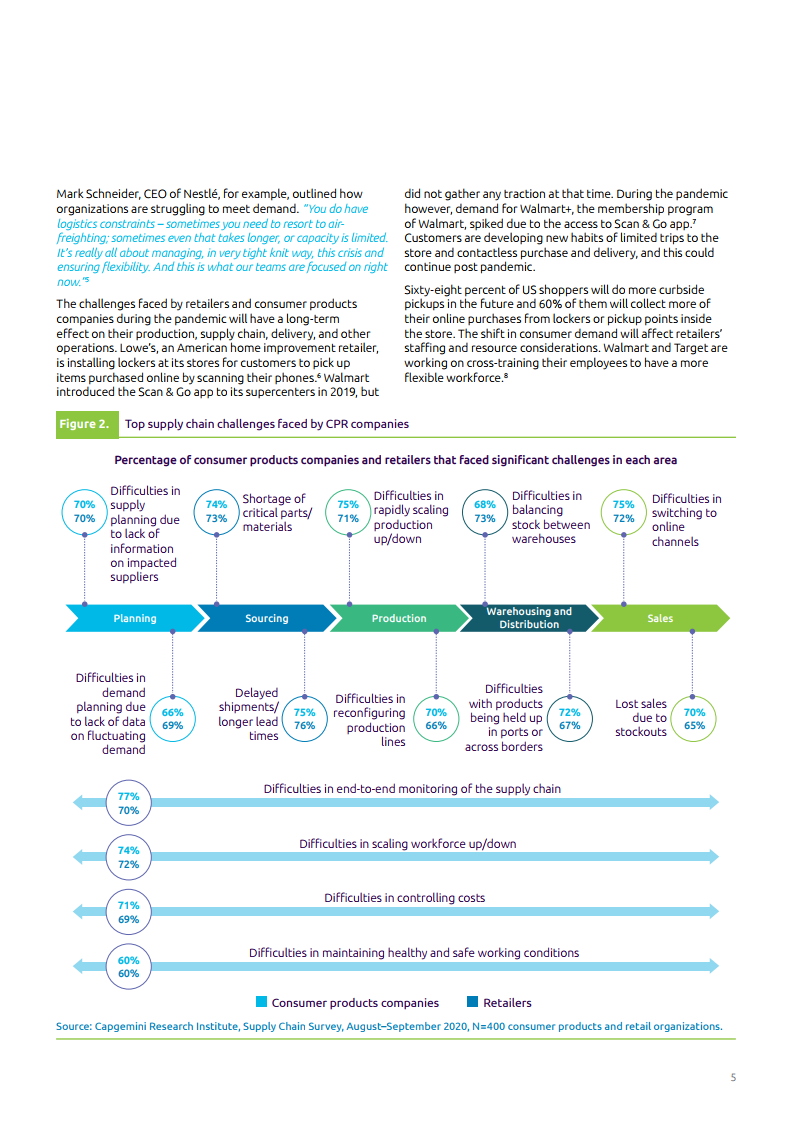 Mark Schneider, CEO of Nestlé, for example, outlined how organizations are struggling to meet demand. "You do have logistics constraints – sometimes you need to resort to air-freighting; sometimes even that takes longer, or capacity is limited. It's really all about managing, in very tight knit way, this crisis and ensuring flexibility. And this is what our teams are focused on right now."$^5$

The challenges faced by retailers and consumer products companies during the pandemic will have a long-term effect on their production, supply chain, delivery, and other operations. Lowe's, an American home improvement retailer, is installing lockers at its stores for customers to pick up items purchased online by scanning their phones.$^6$ Walmart introduced the Scan & Go app to its supercenters in 2019, but did not gather any traction at that time. During the pandemic however, demand for Walmart+, the membership program of Walmart, spiked due to the access to Scan & Go app.$^7$ Customers are developing new habits of limited trips to the store and contactless purchase and delivery, and this could continue post pandemic.

Sixty-eight percent of US shoppers will do more curbside pickups in the future and 60% of them will collect more of their online purchases from lockers or pickup points inside the store. The shift in consumer demand will affect retailers' staffing and resource considerations. Walmart and Target are working on cross-training their employees to have a more flexible workforce.$^8$

Figure 2. Top supply chain challenges faced by CPR companies

Percentage of consumer products companies and retailers that faced significant challenges in each area

70% 70% Difficulties in supply planning due to lack of information on impacted suppliers

74% 73% Shortage of critical parts/ materials

75% 71% Difficulties in rapidly scaling production up/down

68% 73% Difficulties in balancing stock between warehouses

75% 72% Difficulties in switching to online channels

Planning
Sourcing
Production
Warehousing and Distribution
Sales

Difficulties in demand planning due to lack of data on fluctuating demand 66% 69%

Delayed shipments/ longer lead times 75% 76%

Difficulties in reconfiguring production lines 70% 66%

Difficulties with products being held up in ports or across borders 72% 67%

Lost sales due to stockouts 70% 65%

77% 70% Difficulties in end-to-end monitoring of the supply chain

74% 72% Difficulties in scaling workforce up/down

71% 69% Difficulties in controlling costs

60% 60% Difficulties in maintaining healthy and safe working conditions

Consumer products companies Retailers

Source: Capgemini Research Institute, Supply Chain Survey, August–September 2020, N=400 consumer products and retail organizations.

5